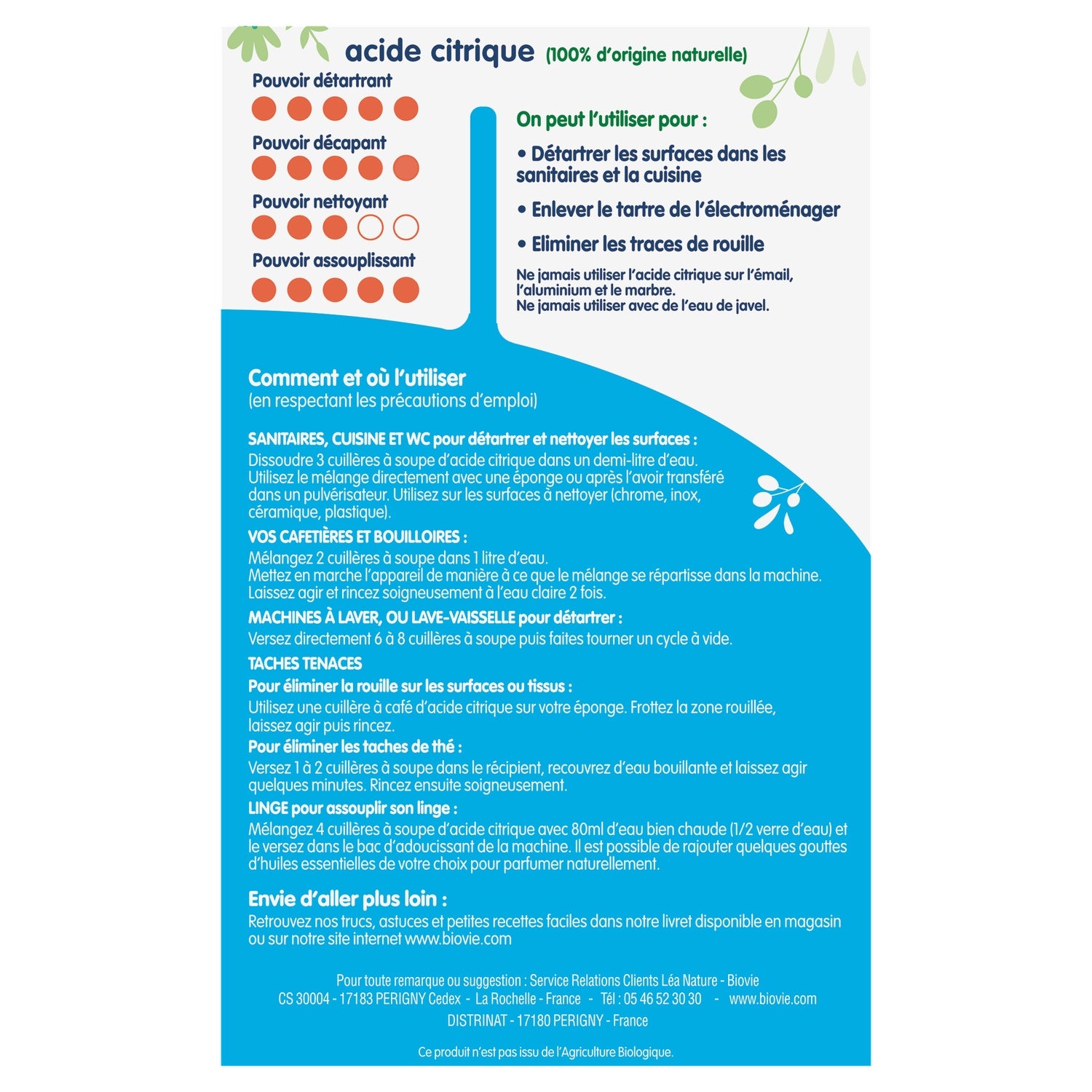 acide citrique (100% d'origine naturelle)

Pouvoir détartrant

Pouvoir décapant

Pouvoir nettoyant

Pouvoir assouplissant

On peut l'utiliser pour :

• Détartrer les surfaces dans les sanitaires et la cuisine

• Enlever le tartre de l'électroménager

• Eliminer les traces de rouille

Ne jamais utiliser l'acide citrique sur l'émail, l'aluminium et le marbre.
Ne jamais utiliser avec de l'eau de javel.

Comment et où l'utiliser
(en respectant les précautions d'emploi)

SANITAIRES, CUISINE ET WC pour détartrer et nettoyer les surfaces :
Dissoudre 3 cuillères à soupe d'acide citrique dans un demi-litre d'eau. Utilisez le mélange directement avec une éponge ou après l'avoir transféré dans un pulvérisateur. Utilisez sur les surfaces à nettoyer (chrome, inox, céramique, plastique).

VOS CAFETIÈRES ET BOUILLOIRES :
Mélangez 2 cuillères à soupe dans 1 litre d'eau.
Mettez en marche l'appareil de manière à ce que le mélange se répartisse dans la machine.
Laissez agir et rincez soigneusement à l'eau claire 2 fois.

MACHINES À LAVER, OU LAVE-VAISSELLE pour détartrer :
Versez directement 6 à 8 cuillères à soupe puis faites tourner un cycle à vide.

TACHES TENACES
Pour éliminer la rouille sur les surfaces ou tissus :
Utilisez une cuillère à café d'acide citrique sur votre éponge. Frottez la zone rouillée, laissez agir puis rincez.
Pour éliminer les taches de thé :
Versez 1 à 2 cuillères à soupe dans le récipient, recouvrez d'eau bouillante et laissez agir quelques minutes. Rincez ensuite soigneusement.
LINGE pour assouplir son linge :
Mélangez 4 cuillères à soupe d'acide citrique avec 80ml d'eau bien chaude (1/2 verre d'eau) et le versez dans le bac d'adoucissant de la machine. Il est possible de rajouter quelques gouttes d'huiles essentielles de votre choix pour parfumer naturellement.

Envie d'aller plus loin :
Retrouvez nos trucs, astuces et petites recettes faciles dans notre livret disponible en magasin ou sur notre site internet www.biovie.com

Pour toute remarque ou suggestion : Service Relations Clients Léa Nature - Biovie
CS 30004 - 17183 PERIGNY Cedex - La Rochelle - France - Tél : 05 46 52 30 30 - www.biovie.com
DISTRINAT - 17180 PERIGNY - France

Ce produit n'est pas issu de l'Agriculture Biologique.